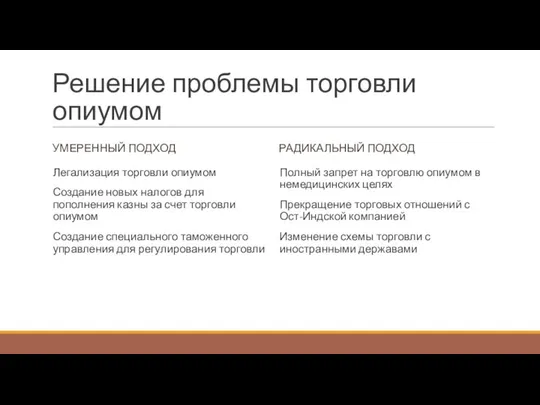 Решение проблемы торговли опиумом

УМЕРЕННЫЙ ПОДХОД

Легализация торговли опиумом

Создание новых налогов для пополнения казны за счет торговли опиумом

Создание специального таможенного управления для регулирования торговли

РАДИКАЛЬНЫЙ ПОДХОД

Полный запрет на торговлю опиумом в немедицинских целях

Прекращение торговых отношений с Ост-Индской компанией

Изменение схемы торговли с иностранными державами